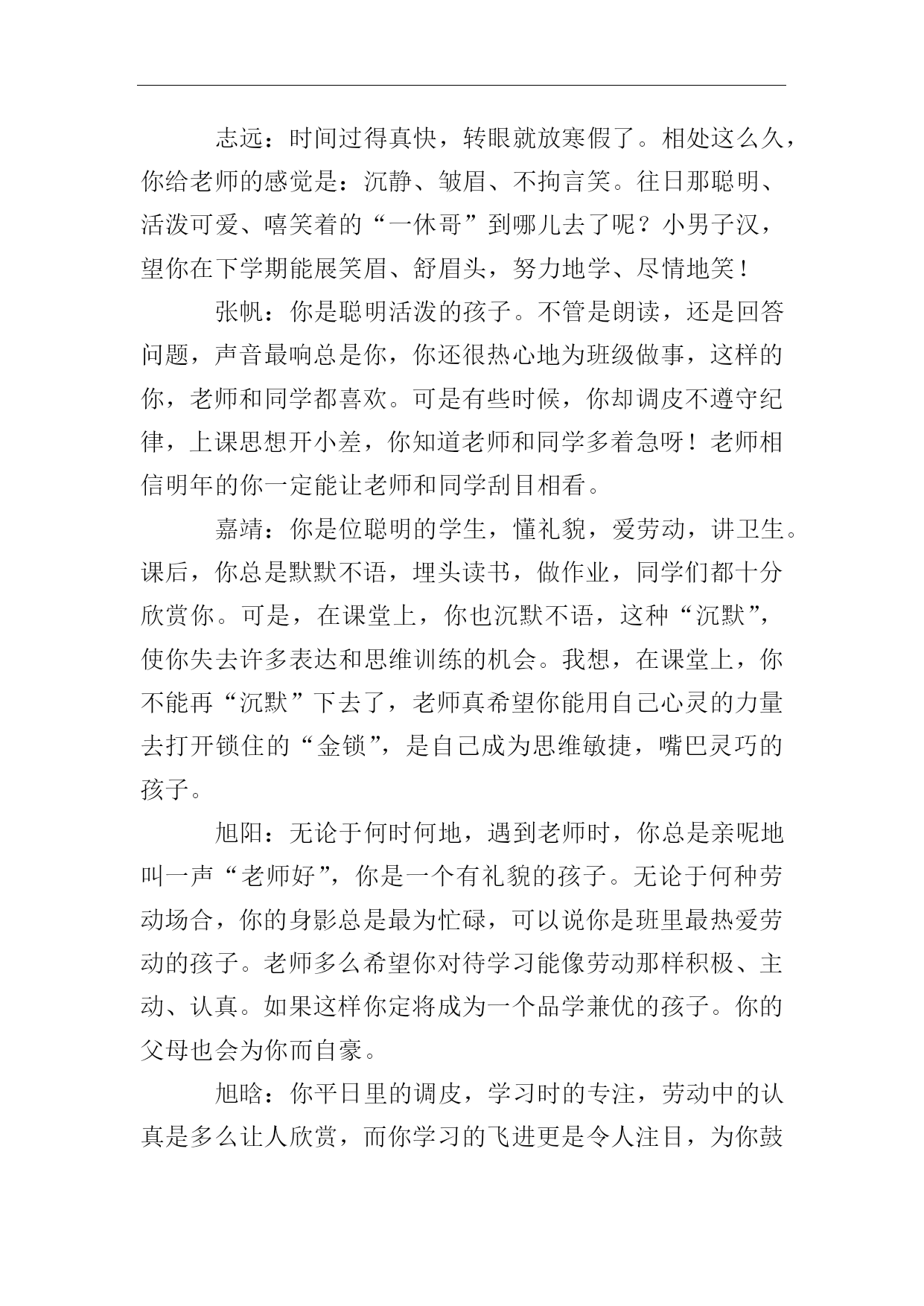 志远：时间过得真快，转眼就放寒假了。相处这么久，你给老师的感觉是：沉静、皱眉、不拘言笑。往日那聪明、活泼可爱、嘻笑着的“一休哥”到哪儿去了呢？小男子汉，望你在下学期能展笑眉、舒眉头，努力地学、尽情地笑！

张帆：你是聪明活泼的孩子。不管是朗读，还是回答问题，声音最响总是你，你还很热心地为班级做事，这样的你，老师和同学都喜欢。可是有些时候，你却调皮不遵守纪律，上课思想开小差，你知道老师和同学多着急呀！老师相信明年的你一定能让老师和同学刮目相看。

嘉靖：你是位聪明的学生，懂礼貌，爱劳动，讲卫生。课后，你总是默默不语，埋头读书，做作业，同学们都十分欣赏你。可是，在课堂上，你也沉默不语，这种“沉默”，使你失去许多表达和思维训练的机会。我想，在课堂上，你不能再“沉默”下去了，老师真希望你能用自己心灵的力量去打开锁住的“金锁”，是自己成为思维敏捷，嘴巴灵巧的孩子。

旭阳：无论于何时何地，遇到老师时，你总是亲昵地叫一声“老师好”，你是一个有礼貌的孩子。无论于何种劳动场合，你的身影总是最为忙碌，可以说你是班里最热爱劳动的孩子。老师多么希望你对待学习能像劳动那样积极、主动、认真。如果这样你定将成为一个品学兼优的孩子。你的父母也会为你而自豪。

旭晗：你平日里的调皮，学习时的专注，劳动中的认真是多么让人欣赏，而你学习的飞进更是令人注目，为你鼓